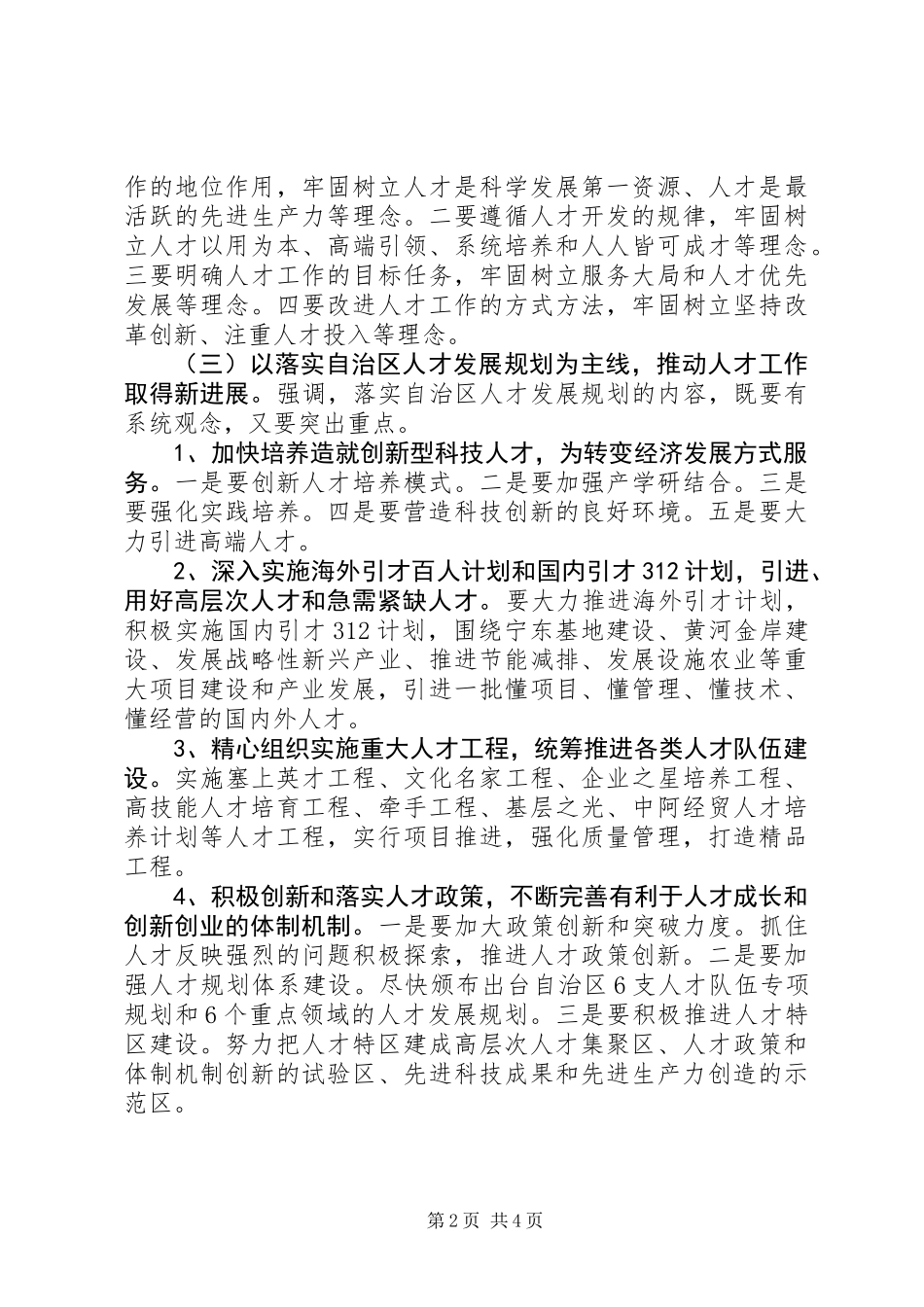 作的地位作用，牢固树立人才是科学发展第一资源、人才是最活跃的先进生产力等理念。二要遵循人才开发的规律，牢固树立人才以用为本、高端引领、系统培养和人人皆可成才等理念。三要明确人才工作的目标任务，牢固树立服务大局和人才优先发展等理念。四要改进人才工作的方式方法，牢固树立坚持改革创新、注重人才投入等理念。

（三）以落实自治区人才发展规划为主线，推动人才工作取得新进展。强调，落实自治区人才发展规划的内容，既要有系统观念，又要突出重点。

1、加快培养造就创新型科技人才，为转变经济发展方式服务。一是要创新人才培养模式。二是要加强产学研结合。三是要强化实践培养。四是要营造科技创新的良好环境。五是要大力引进高端人才。

2、深入实施海外引才百人计划和国内引才312计划，引进、用好高层次人才和急需紧缺人才。要大力推进海外引才计划，积极实施国内引才312计划，围绕宁东基地建设、黄河金岸建设、发展战略性新兴产业、推进节能减排、发展设施农业等重大项目建设和产业发展，引进一批懂项目、懂管理、懂技术、懂经营的国内外人才。

3、精心组织实施重大人才工程，统筹推进各类人才队伍建设。实施塞上英才工程、文化名家工程、企业之星培养工程、高技能人才培育工程、牵手工程、基层之光、中阿经贸人才培养计划等人才工程，实行项目推进，强化质量管理，打造精品工程。

4、积极创新和落实人才政策，不断完善有利于人才成长和创新创业的体制机制。一是要加大政策创新和突破力度。抓住人才反映强烈的问题积极探索，推进人才政策创新。二是要加强人才规划体系建设。尽快颁布出台自治区6支人才队伍专项规划和6个重点领域的人才发展规划。三是要积极推进人才特区建设。努力把人才特区建成高层次人才集聚区、人才政策和体制机制创新的试验区、先进科技成果和先进生产力创造的示范区。

第2页 共4页